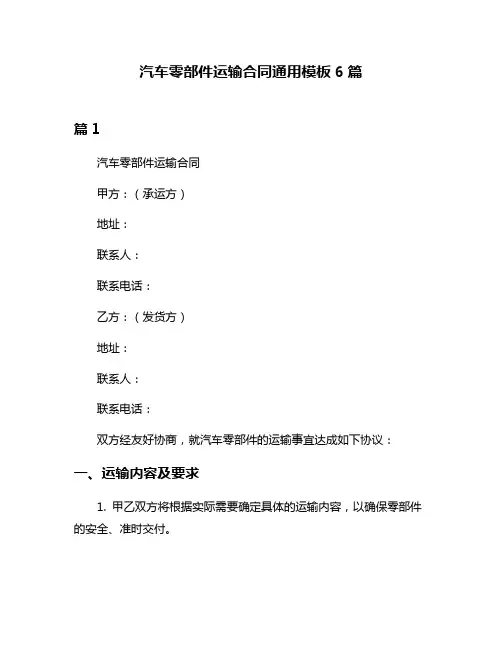 汽车零部件运输合同通用模板 6 篇

篇 1

汽车零部件运输合同

甲方：（承运方）

地址：

联系人：

联系电话：

乙方：（发货方）

地址：

联系人：

联系电话：

双方经友好协商，就汽车零部件的运输事宜达成如下协议：

一、运输内容及要求

1. 甲乙双方将根据实际需要确定具体的运输内容，以确保零部件的安全、准时交付。